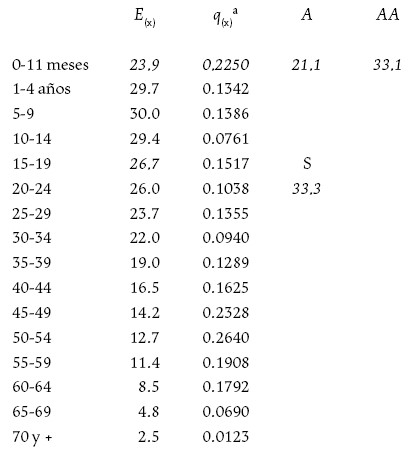 |  | $E_{(x)}$ | $q_{(x)}{}^{a}$ | A | AA |
|---|---|---|---|---|
| 0-11 meses | 23,9 | 0,2250 | 21,1 | 33,1 |
| 1-4 años | 29.7 | 0.1342 |  |  |
| 5-9 | 30.0 | 0.1386 |  |  |
| 10-14 | 29.4 | 0.0761 |  |  |
| 15-19 | 26,7 | 0.1517 | S |  |
| 20-24 | 26.0 | 0.1038 | 33,3 |  |
| 25-29 | 23.7 | 0.1355 |  |  |
| 30-34 | 22.0 | 0.0940 |  |  |
| 35-39 | 19.0 | 0.1289 |  |  |
| 40-44 | 16.5 | 0.1625 |  |  |
| 45-49 | 14.2 | 0.2328 |  |  |
| 50-54 | 12.7 | 0.2640 |  |  |
| 55-59 | 11.4 | 0.1908 |  |  |
| 60-64 | 8.5 | 0.1792 |  |  |
| 65-69 | 4.8 | 0.0690 |  |  |
| 70 y + | 2.5 | 0.0123 |  |  |